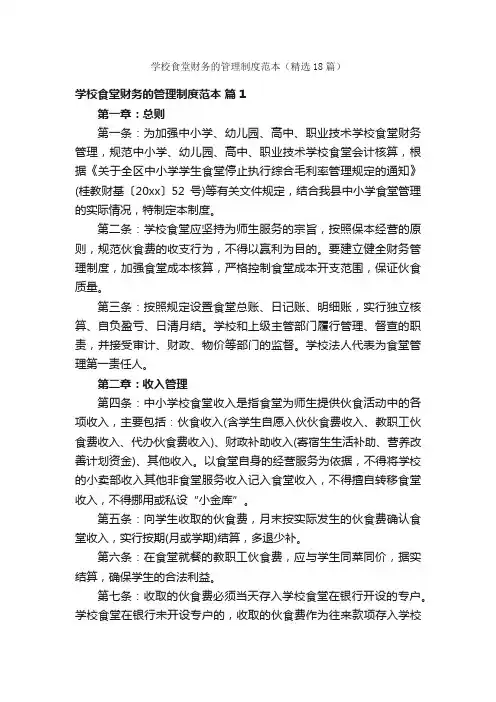 学校食堂财务的管理制度范本（精选18篇）

学校食堂财务的管理制度范本 篇1

第一章：总则

第一条：为加强中小学、幼儿园、高中、职业技术学校食堂财务管理，规范中小学、幼儿园、高中、职业技术学校食堂会计核算，根据《关于全区中小学学生食堂停止执行综合毛利率管理规定的通知》(桂教财基〔20xx〕52 号)等有关文件规定，结合我县中小学食堂管理的实际情况，特制定本制度。

第二条：学校食堂应坚持为师生服务的宗旨，按照保本经营的原则，规范伙食费的收支行为，不得以赢利为目的。要建立健全财务管理制度，加强食堂成本核算，严格控制食堂成本开支范围，保证伙食质量。

第三条：按照规定设置食堂总账、日记账、明细账，实行独立核算、自负盈亏、日清月结。学校和上级主管部门履行管理、督查的职责，并接受审计、财政、物价等部门的监督。学校法人代表为食堂管理第一责任人。

第二章：收入管理

第四条：中小学校食堂收入是指食堂为师生提供伙食活动中的各项收入，主要包括：伙食收入(含学生自愿入伙伙食费收入、教职工伙食费收入、代办伙食费收入)、财政补助收入(寄宿生生活补助、营养改善计划资金)、其他收入。以食堂自身的经营服务为依据，不得将学校的小卖部收入其他非食堂服务收入记入食堂收入，不得擅自转移食堂收入，不得挪用或私设“小金库”。

第五条：向学生收取的伙食费，月末按实际发生的伙食费确认食堂收入，实行按期(月或学期)结算，多退少补。

第六条：在食堂就餐的教职工伙食费，应与学生同菜同价，据实结算，确保学生的合法利益。

第七条：收取的伙食费必须当天存入学校食堂在银行开设的专户。学校食堂在银行未开设专户的，收取的伙食费作为往来款项存入学校